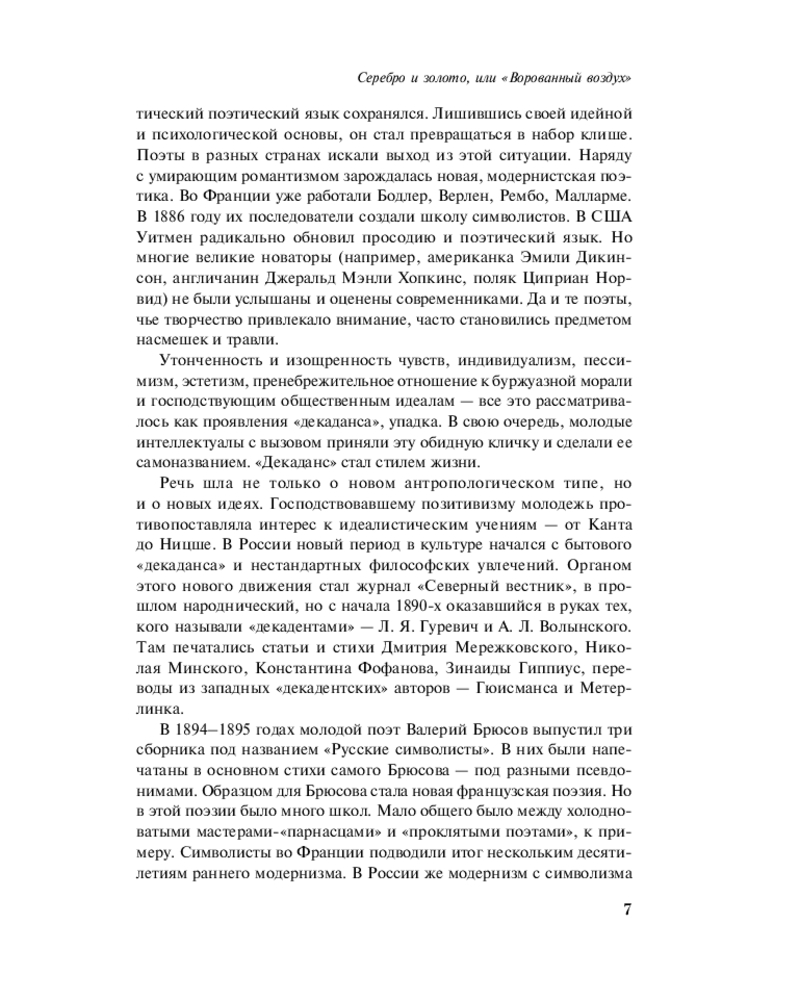 Серебро и золото, или «Ворованный воздух»

тический поэтический язык сохранялся. Лишившись своей идейной и психологической основы, он стал превращаться в набор клише. Поэты в разных странах искали выход из этой ситуации. Наряду с умирающим романтизмом зарождалась новая, модернистская поэтика. Во Франции уже работали Бодлер, Верлен, Рембо, Малларме. В 1886 году их последователи создали школу символистов. В США Уитмен радикально обновил просодию и поэтический язык. Но многие великие новаторы (например, американка Эмили Дикинсон, англичанин Джеральд Мэнли Хопкинс, поляк Циприан Норвид) не были услышаны и оценены современниками. Да и те поэты, чье творчество привлекало внимание, часто становились предметом насмешек и травли.

Утонченность и изощренность чувств, индивидуализм, пессимизм, эстетизм, пренебрежительное отношение к буржуазной морали и господствующим общественным идеалам — все это рассматривалось как проявления «декаданса», упадка. В свою очередь, молодые интеллектуалы с вызовом приняли эту обидную кличку и сделали ее самоназванием. «Декаданс» стал стилем жизни.

Речь шла не только о новом антропологическом типе, но и о новых идеях. Господствовавшему позитивизму молодежь противопоставляла интерес к идеалистическим учениям — от Канта до Ницше. В России новый период в культуре начался с бытового «декаданса» и нестандартных философских увлечений. Органом этого нового движения стал журнал «Северный вестник», в прошлом народнический, но с начала 1890-х оказавшийся в руках тех, кого называли «декадентами» — Л. Я. Гуревич и А. Л. Волынского. Там печатались статьи и стихи Дмитрия Мережковского, Николая Минского, Константина Фофанова, Зинаиды Гиппиус, переводы из западных «декадентских» авторов — Гюисманса и Метерлинка.

В 1894–1895 годах молодой поэт Валерий Брюсов выпустил три сборника под названием «Русские символисты». В них были напечатаны в основном стихи самого Брюсова — под разными псевдонимами. Образцом для Брюсова стала новая французская поэзия. Но в этой поэзии было много школ. Мало общего было между холодноватыми мастерами-«парнасцами» и «проклятыми поэтами», к примеру. Символисты во Франции подводили итог нескольким десятилетиям раннего модернизма. В России же модернизм с символизма

7